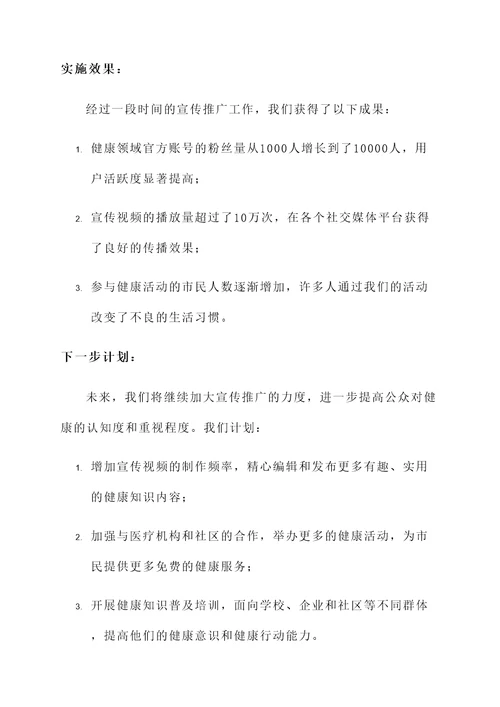 实施效果：

经过一段时间的宣传推广工作，我们获得了以下成果：

1. 健康领域官方账号的粉丝量从1000人增长到了10000人，用户活跃度显著提高；

2. 宣传视频的播放量超过了10万次，在各个社交媒体平台获得了良好的传播效果；

3. 参与健康活动的市民人数逐渐增加，许多人通过我们的活动改变了不良的生活习惯。

下一步计划：

未来，我们将继续加大宣传推广的力度，进一步提高公众对健康的认知度和重视程度。我们计划：

1. 增加宣传视频的制作频率，精心编辑和发布更多有趣、实用的健康知识内容；

2. 加强与医疗机构和社区的合作，举办更多的健康活动，为市民提供更多免费的健康服务；

3. 开展健康知识普及培训，面向学校、企业和社区等不同群体，提高他们的健康意识和健康行动能力。